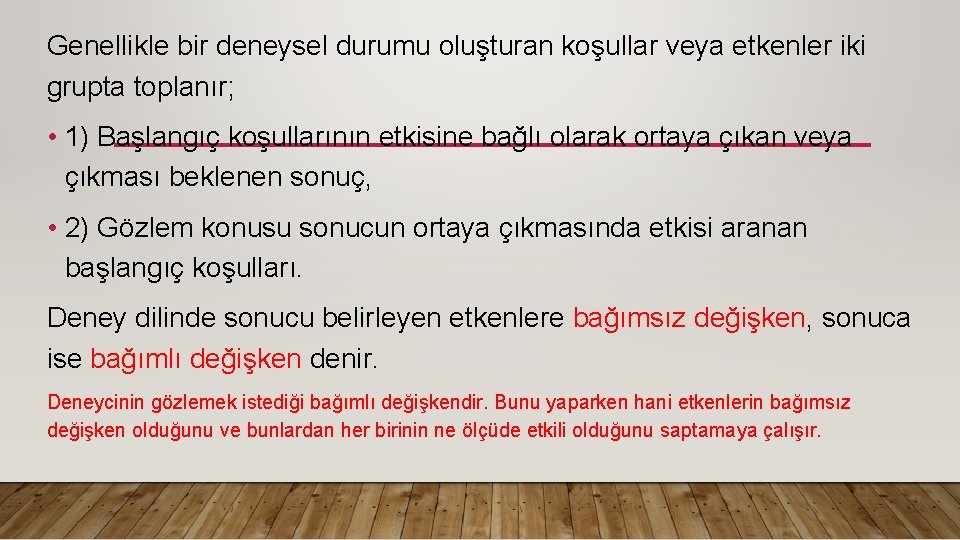 Genellikle bir deneysel durumu oluşturan koşullar veya etkenler iki grupta toplanır;

• 1) Başlangıç koşullarının etkisine bağlı olarak ortaya çıkan veya çıkması beklenen sonuç,

• 2) Gözlem konusu sonucun ortaya çıkmasında etkisi aranan başlangıç koşulları.

Deney dilinde sonucu belirleyen etkenlere bağımsız değişken, sonuca ise bağımlı değişken denir.

Deneycinin gözlemek istediği bağımlı değişkendir. Bunu yaparken hani etkenlerin bağımsız değişken olduğunu ve bunlardan her birinin ne ölçüde etkili olduğunu saptamaya çalışır.